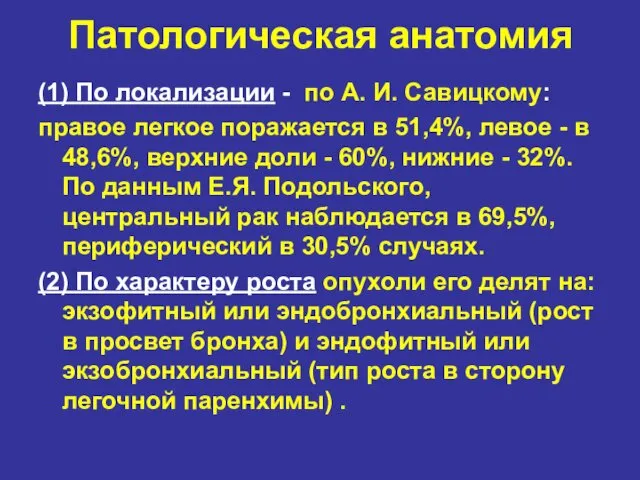 Патологическая анатомия

(1) По локализации - по А. И. Савицкому:

правое легкое поражается в 51,4%, левое - в 48,6%, верхние доли - 60%, нижние - 32%. По данным Е.Я. Подольского, центральный рак наблюдается в 69,5%, периферический в 30,5% случаях.

(2) По характеру роста опухоли его делят на: экзофитный или эндобронхиальный (рост в просвет бронха) и эндофитный или экзобронхиальный (тип роста в сторону легочной паренхимы) .